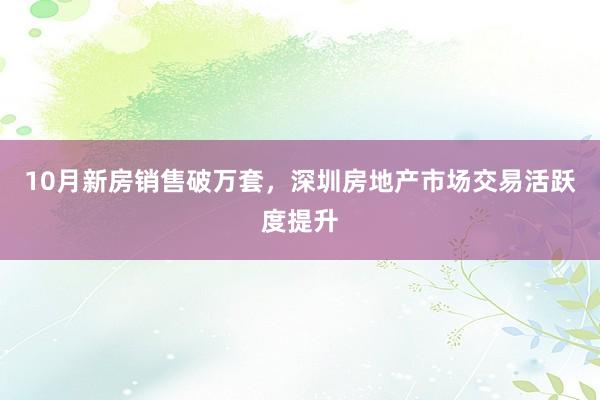 10月新房销售破万套，深圳房地产市场交易活跃度提升